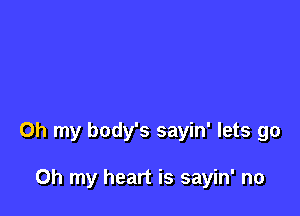 Oh my body's sayin' lets go

Oh my heart is sayin' no